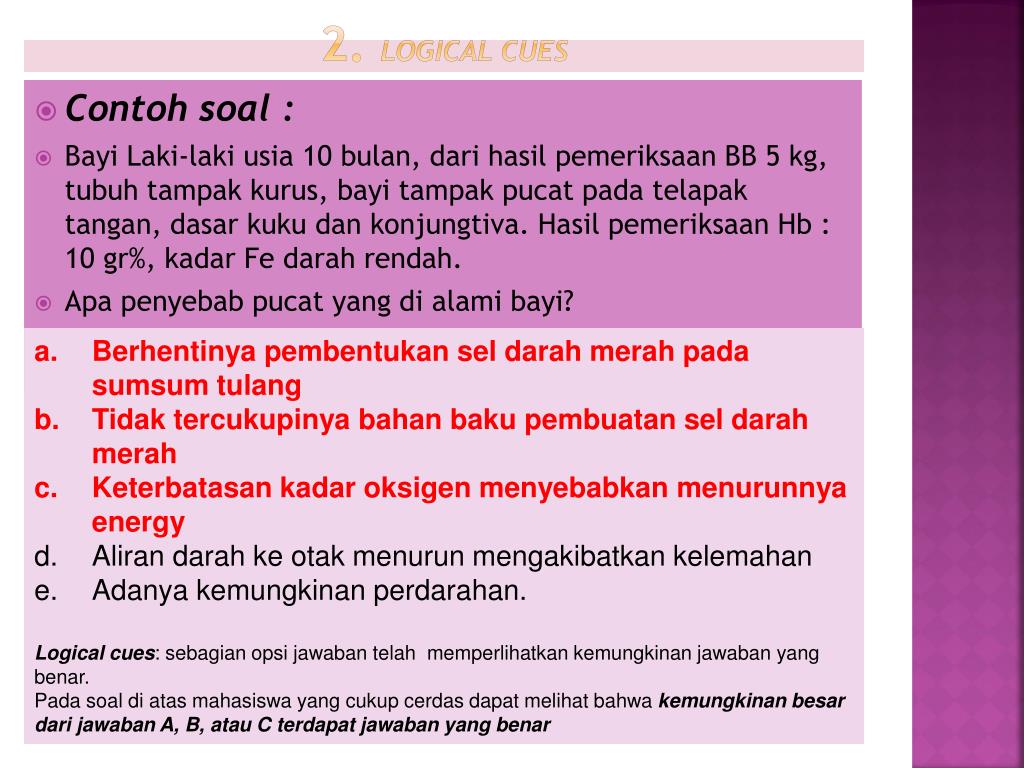 2. LOGICAL CUES

Contoh soal :

Bayi Laki-laki usia 10 bulan, dari hasil pemeriksaan BB 5 kg, tubuh tampak kurus, bayi tampak pucat pada telapak tangan, dasar kuku dan konjungtiva. Hasil pemeriksaan Hb : 10 gr%, kadar Fe darah rendah.

Apa penyebab pucat yang di alami bayi?

a. Berhentinya pembentukan sel darah merah pada sumsum tulang
b. Tidak tercukupinya bahan baku pembuatan sel darah merah
c. Keterbatasan kadar oksigen menyebabkan menurunnya energy
d. Aliran darah ke otak menurun mengakibatkan kelemahan
e. Adanya kemungkinan perdarahan.

Logical cues: sebagian opsi jawaban telah memperlihatkan kemungkinan jawaban yang benar.
Pada soal di atas mahasiswa yang cukup cerdas dapat melihat bahwa kemungkinan besar dari jawaban A, B, atau C terdapat jawaban yang benar